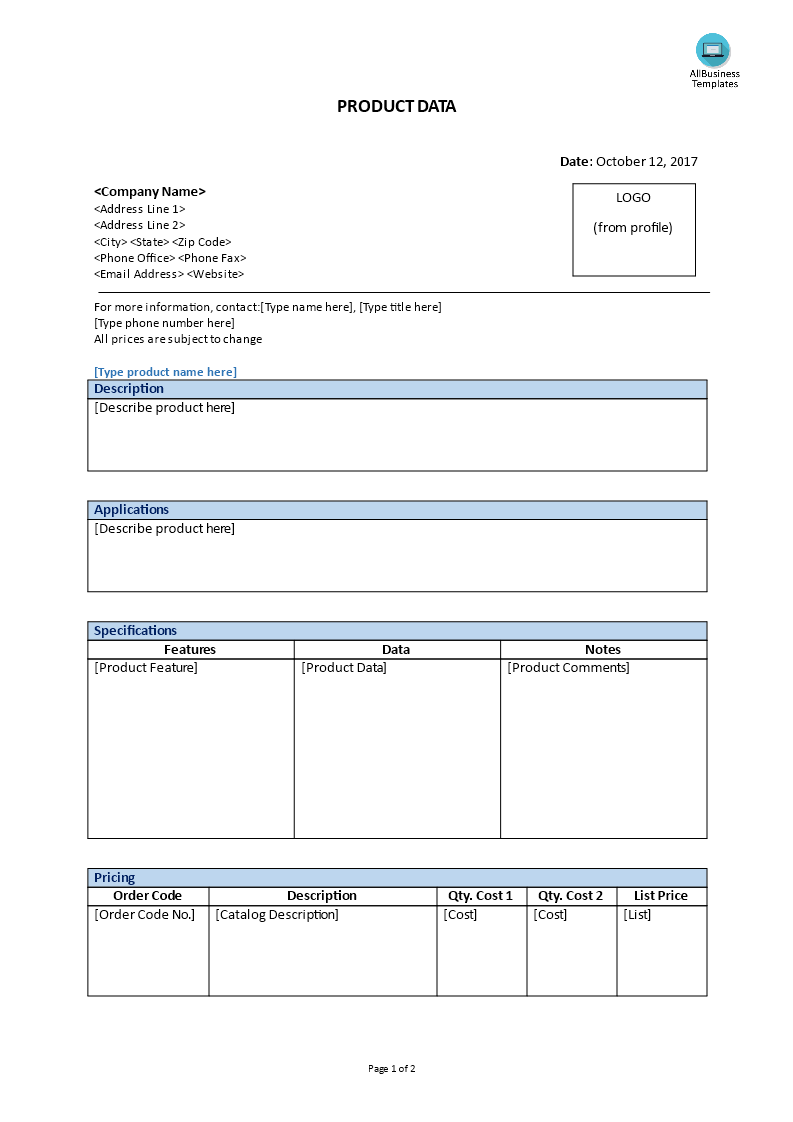 AllBusiness Templates

PRODUCT DATA

Date: October 12, 2017

<Company Name>
<Address Line 1>
<Address Line 2>
<City> <State> <Zip Code>
<Phone Office> <Phone Fax>
<Email Address> <Website>

LOGO

(from profile)

For more information, contact:[Type name here], [Type title here]
[Type phone number here]
All prices are subject to change

[Type product name here]

| Description |
|---|
| [Describe product here] |

| Applications |
|---|
| [Describe product here] |

Specifications

| Features | Data | Notes |
|---|---|---|
| [Product Feature] | [Product Data] | [Product Comments] |

Pricing

| Order Code | Description | Qty. Cost 1 | Qty. Cost 2 | List Price |
|---|---|---|---|---|
| [Order Code No.] | [Catalog Description] | [Cost] | [Cost] | [List] |

Page 1 of 2